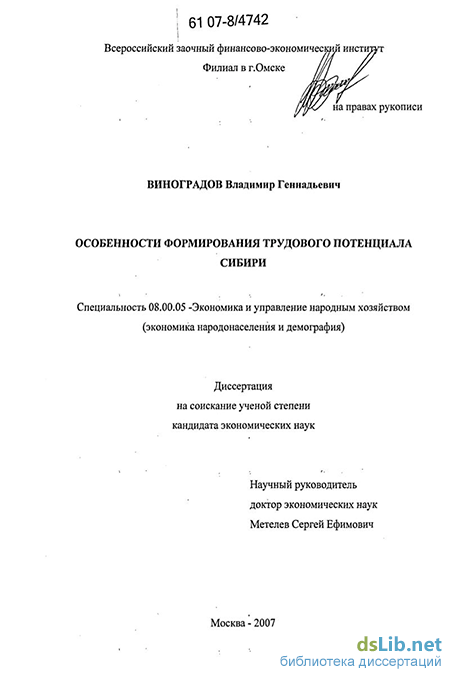 61 07-8/4742

Всероссийский заочный финансово-экономический институт
Филиал в г.Омске

на правах рукописи

ВИНОГРАДОВ Владимир Геннадьевич

ОСОБЕННОСТИ ФОРМИРОВАНИЯ ТРУДОВОГО ПОТЕНЦИАЛА СИБИРИ

Специальность 08.00.05 -Экономика и управление народным хозяйством (экономика народонаселения и демография)

Диссертация
на соискание ученой степени
кандидата экономических наук

Научный руководитель
доктор экономических наук
Метелев Сергей Ефимович

Москва - 2007

dsLib.net
библиотека диссертаций